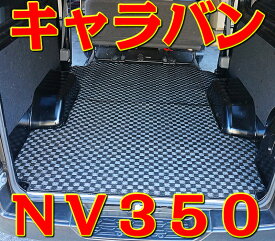 キャラバン

NV350